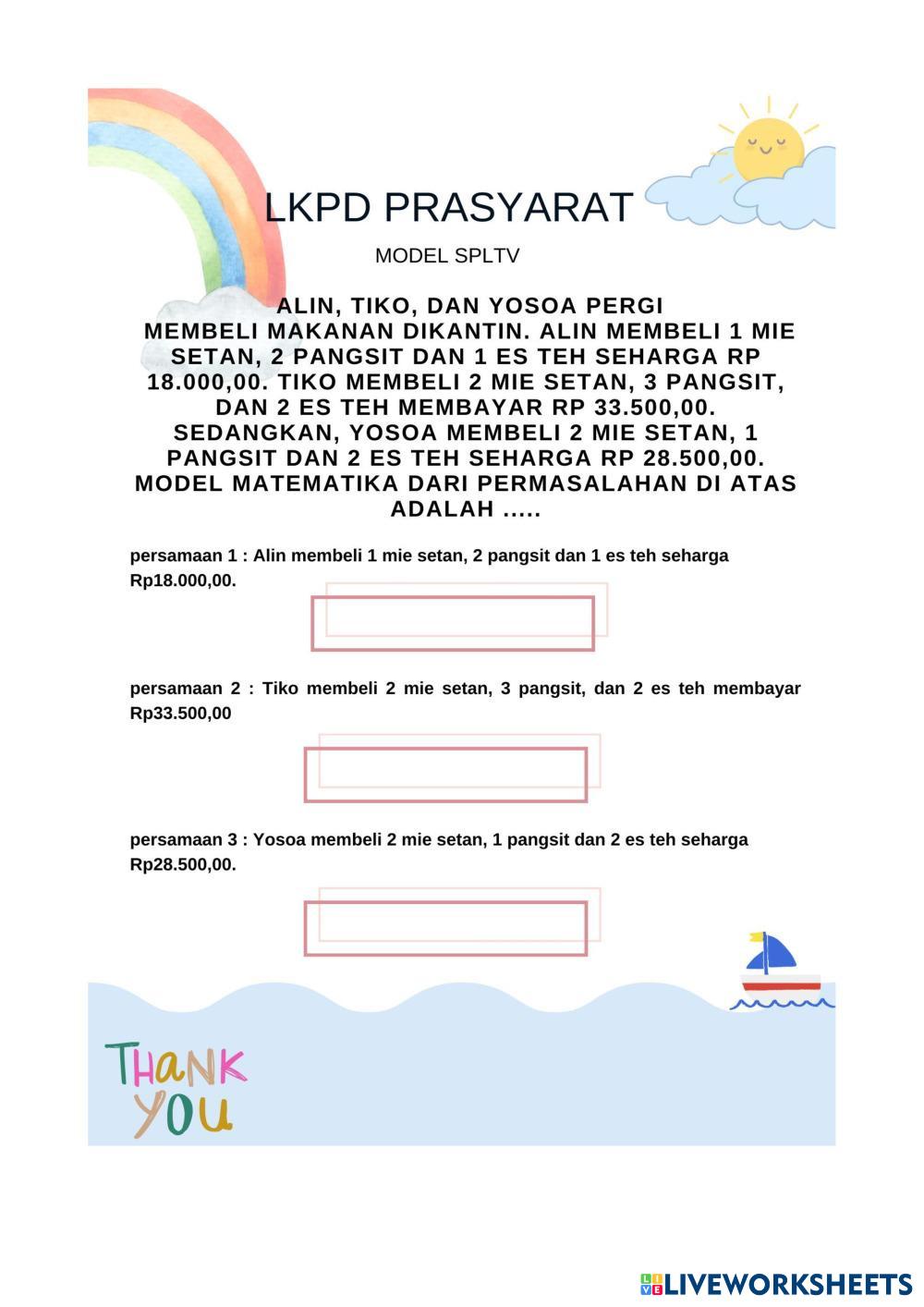 LKPD PRASYARAT

MODEL SPLTV

ALIN, TIKO, DAN YOSOA PERGI MEMBELI MAKANAN DIKANTIN. ALIN MEMBELI 1 MIE SETAN, 2 PANGSIT DAN 1 ES TEH SEHARGA RP 18.000,00. TIKO MEMBELI 2 MIE SETAN, 3 PANGSIT, DAN 2 ES TEH MEMBAYAR RP 33.500,00. SEDANGKAN, YOSOA MEMBELI 2 MIE SETAN, 1 PANGSIT DAN 2 ES TEH SEHARGA RP 28.500,00. MODEL MATEMATIKA DARI PERMASALAHAN DI ATAS ADALAH .....

persamaan 1 : Alin membeli 1 mie setan, 2 pangsit dan 1 es teh seharga Rp18.000,00.

persamaan 2 : Tiko membeli 2 mie setan, 3 pangsit, dan 2 es teh membayar Rp33.500,00

persamaan 3 : Yosoa membeli 2 mie setan, 1 pangsit dan 2 es teh seharga Rp28.500,00.

THANK YOU

LIVEWORKSHEETS